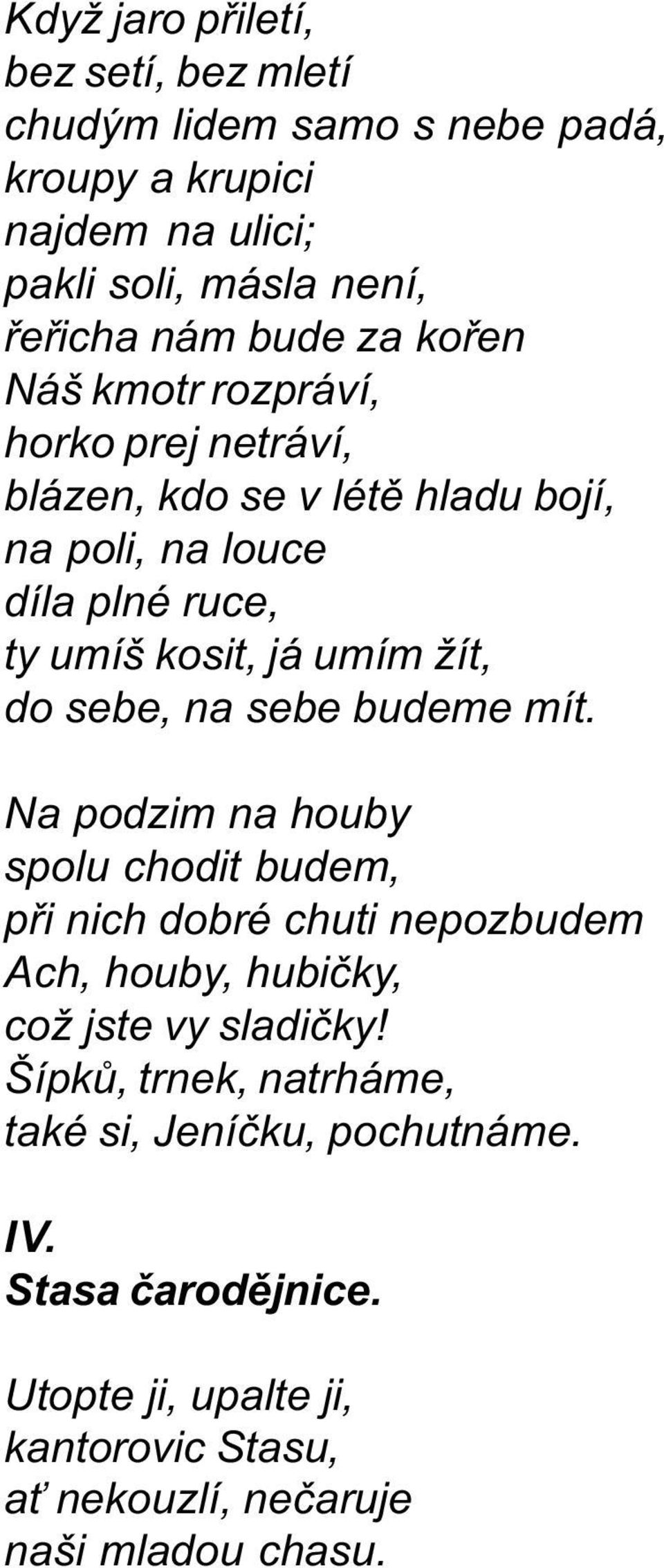 Když jaro přiletí,
bez setí, bez mletí
chudým lidem samo s nebe padá,
kroupy a krupici
najdem na ulici;
pakli soli, másla není,
řeřicha nám bude za kořen
Náš kmotr rozpráví,
horko prej netráví,
blázen, kdo se v létě hladu bojí,
na poli, na louce
díla plné ruce,
ty umíš kosit, já umím žít,
do sebe, na sebe budeme mít.

Na podzim na houby
spolu chodit budem,
při nich dobré chuti nepozbudem
Ach, houby, hubičky,
což jste vy sladičky!
Šípků, trnek, natrháme,
také si, Jeníčku, pochutnáme.

IV.
Stasa čarodějnice.

Utopte ji, upalte ji,
kantorovic Stasu,
ať nekouzlí, nečaruje
naši mladou chasu.